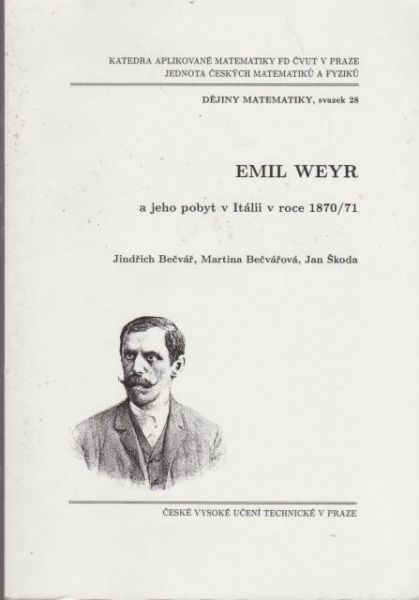 KATEDRA APLIKOVANÉ MATEMATIKY FD ČVUT V PRAZE
JEDNOTA ČESKÝCH MATEMATIKŮ A FYZIKŮ

DĚJINY MATEMATIKY, svazek 28

EMIL WEYR

a jeho pobyt v Itálii v roce 1870/71

Jindřich Bečvář, Martina Bečvářová, Jan Škoda

ČESKÉ VYSOKÉ UČENÍ TECHNICKÉ V PRAZE